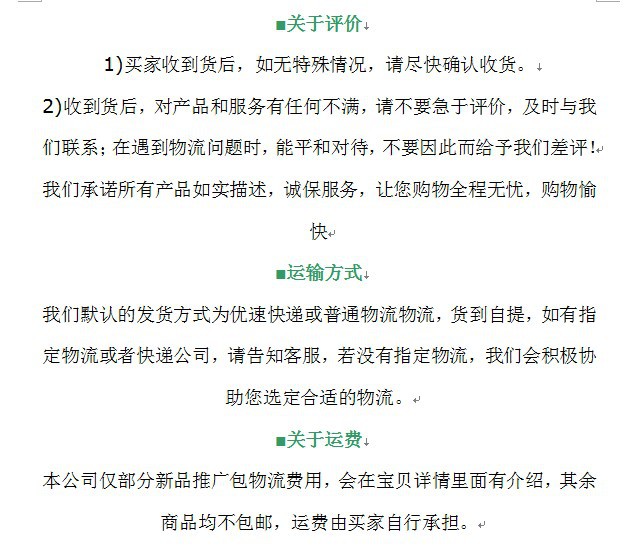 ■关于评价

1)买家收到货后，如无特殊情况，请尽快确认收货。

2)收到货后，对产品和服务有任何不满，请不要急于评价，及时与我们联系；在遇到物流问题时，能平和对待，不要因此而给予我们差评！

我们承诺所有产品如实描述，诚保服务，让您购物全程无忧，购物愉快

■运输方式

我们默认的发货方式为优速快递或普通物流物流，货到自提，如有指定物流或者快递公司，请告知客服，若没有指定物流，我们会积极协助您选定合适的物流。

■关于运费

本公司仅部分新品推广包物流费用，会在宝贝详情里面有介绍，其余商品均不包邮，运费由买家自行承担。